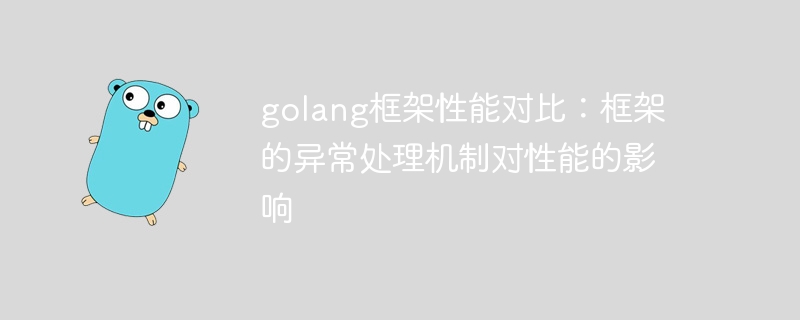 golang框架性能对比：框架的异常处理机制对性能的影响